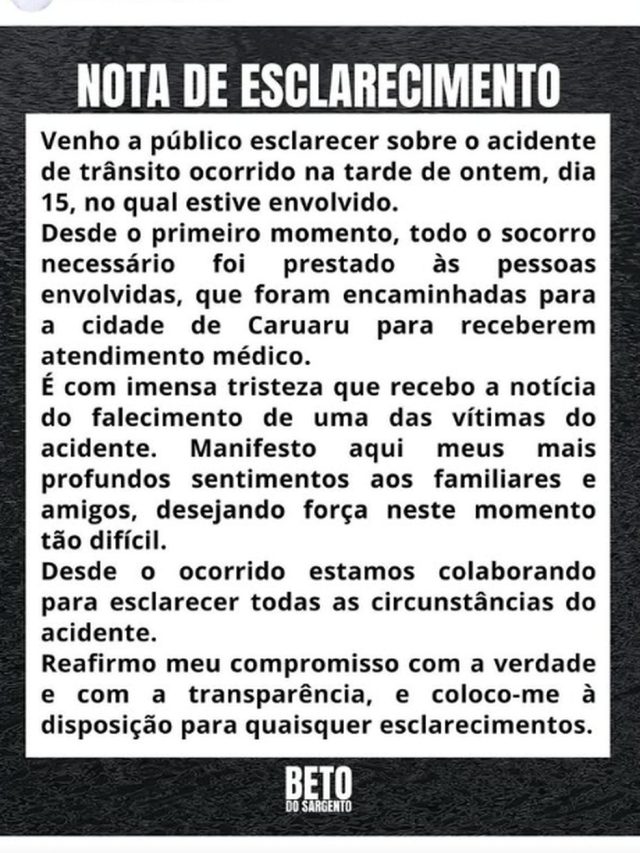 NOTA DE ESCLARECIMENTO

Venho a público esclarecer sobre o acidente de trânsito ocorrido na tarde de ontem, dia 15, no qual estive envolvido.
Desde o primeiro momento, todo o socorro necessário foi prestado às pessoas envolvidas, que foram encaminhadas para a cidade de Caruaru para receberem atendimento médico.
É com imensa tristeza que recebo a notícia do falecimento de uma das vítimas do acidente. Manifesto aqui meus mais profundos sentimentos aos familiares e amigos, desejando força neste momento tão difícil.
Desde o ocorrido estamos colaborando para esclarecer todas as circunstâncias do acidente.
Reafirmo meu compromisso com a verdade e com a transparência, e coloco-me à disposição para quaisquer esclarecimentos.

BETO DO SARGENTO